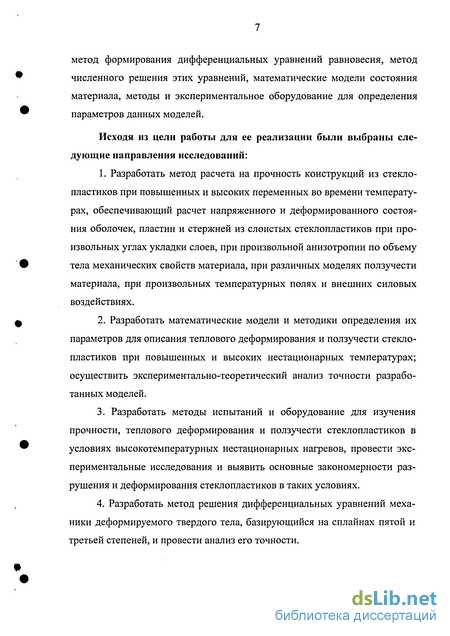 7

метод формирования дифференциальных уравнений равновесия, метод численного решения этих уравнений, математические модели состояния материала, методы и экспериментальное оборудование для определения параметров данных моделей.

Исходя из цели работы для ее реализации были выбраны следующие направления исследований:

1. Разработать метод расчета на прочность конструкций из стеклопластиков при повышенных и высоких переменных во времени температурах, обеспечивающий расчет напряженного и деформированного состояния оболочек, пластин и стержней из слоистых стеклопластиков при произвольных углах укладки слоев, при произвольной анизотропии по объему тела механических свойств материала, при различных моделях ползучести материала, при произвольных температурных полях и внешних силовых воздействиях.

2. Разработать математические модели и методики определения их параметров для описания теплового деформирования и ползучести стеклопластиков при повышенных и высоких нестационарных температурах; осуществить экспериментально-теоретический анализ точности разработанных моделей.

3. Разработать методы испытаний и оборудование для изучения прочности, теплового деформирования и ползучести стеклопластиков в условиях высокотемпературных нестационарных нагревов, провести экспериментальные исследования и выявить основные закономерности разрушения и деформирования стеклопластиков в таких условиях.

4. Разработать метод решения дифференциальных уравнений механики деформируемого твердого тела, базирующийся на сплайнах пятой и третьей степеней, и провести анализ его точности.

dsLib.net
библиотека диссертаций